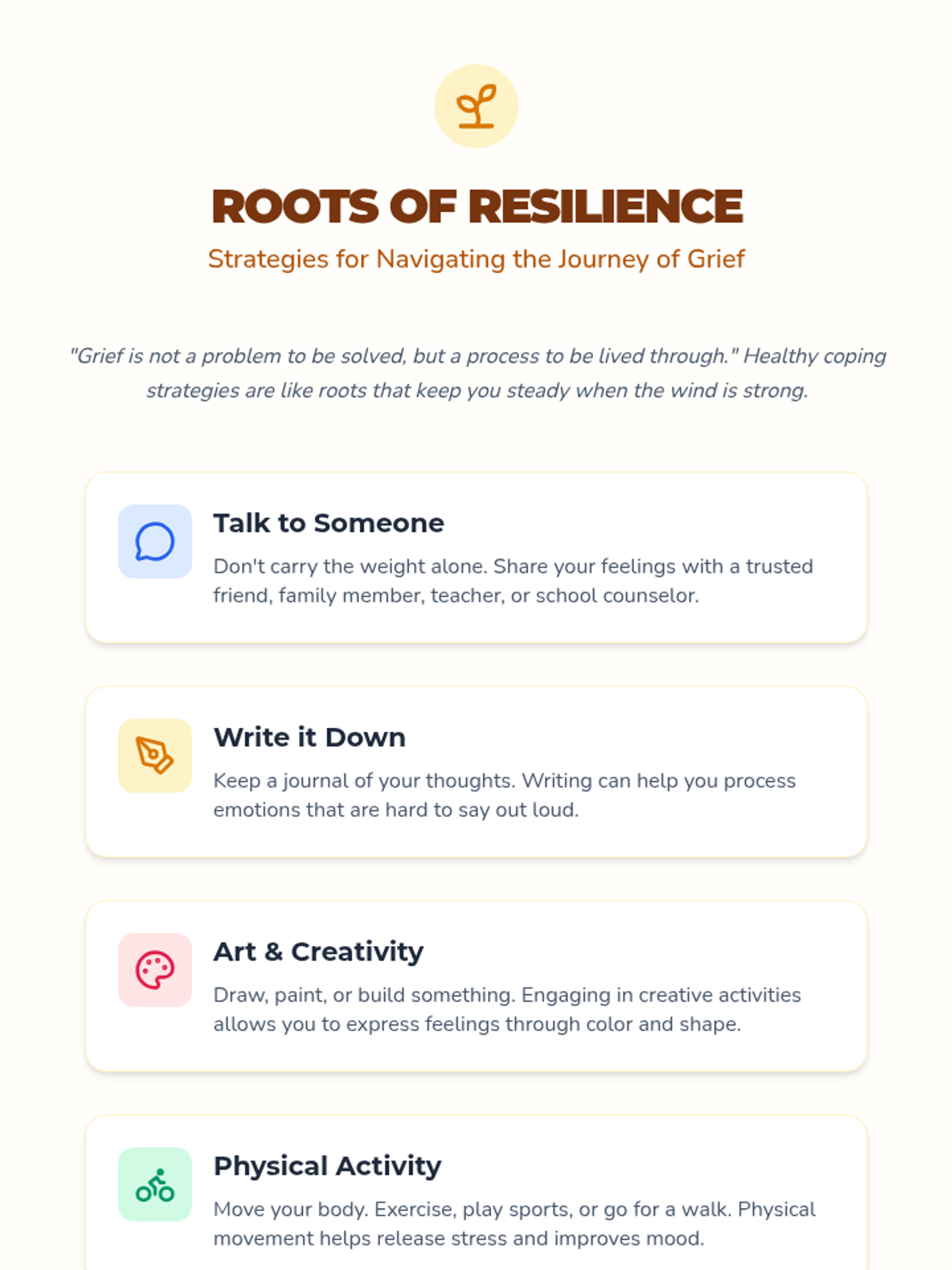 ROOTS OF RESILIENCE

Strategies for Navigating the Journey of Grief

"Grief is not a problem to be solved, but a process to be lived through." Healthy coping strategies are like roots that keep you steady when the wind is strong.

Talk to Someone

Don't carry the weight alone. Share your feelings with a trusted friend, family member, teacher, or school counselor.

Write it Down

Keep a journal of your thoughts. Writing can help you process emotions that are hard to say out loud.

Art & Creativity

Draw, paint, or build something. Engaging in creative activities allows you to express feelings through color and shape.

Physical Activity

Move your body. Exercise, play sports, or go for a walk. Physical movement helps release stress and improves mood.